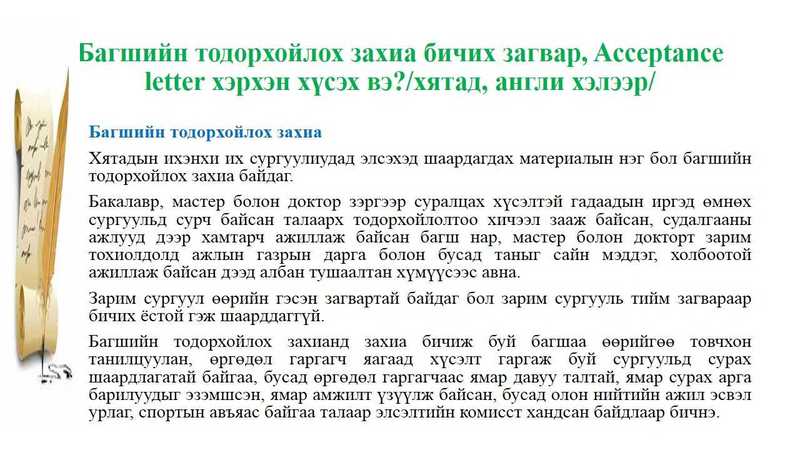 Багшийн тодорхойлох захиа бичих загвар, Acceptance letter хэрхэн хүсэх вэ?/хятад, англи хэлээр/

Багшийн тодорхойлох захиа

Хятадын ихэнхи их сургуулиудад элсэхэд шаардагдах материалын нэг бол багшийн тодорхойлох захиа байдаг.

Бакалавр, мастер болон доктор зэргээр суралцах хүсэлтэй гадаадын иргэд өмнөх сургуульд сурч байсан талаарх тодорхойлолтоо хичээл зааж байсан, судалгааны ажлууд дээр хамтарч ажиллаж байсан багш нар, мастер болон докторт зарим тохиолдолд ажлын газрын дарга болон бусад таныг сайн мэддэг, холбоотой ажиллаж байсан дээд албан тушаалтан хүмүүсээс авна.

Зарим сургуул өөрийн гэсэн загвартай байдаг бол зарим сургууль тийм загвараар бичих ёстой гэж шаарддаггүй.

Багшийн тодорхойлох захианд захиа бичиж буй багшаа өөрийгөө товчхон танилцуулан, өргөдөл гаргагч яагаад хүсэлт гаргаж буй сургуульд сурах шаардлагатай байгаа, бусад өргөдөл гаргагчаас ямар давуу талтай, ямар сурах арга барилуудыг эзэмшсэн, ямар амжилт үзүүлж байсан, бусад олон нийтийн ажил эсвэл урлаг, спортын авьяас байгаа талаар элсэлтийн комисст хандсан байдлаар бичнэ.